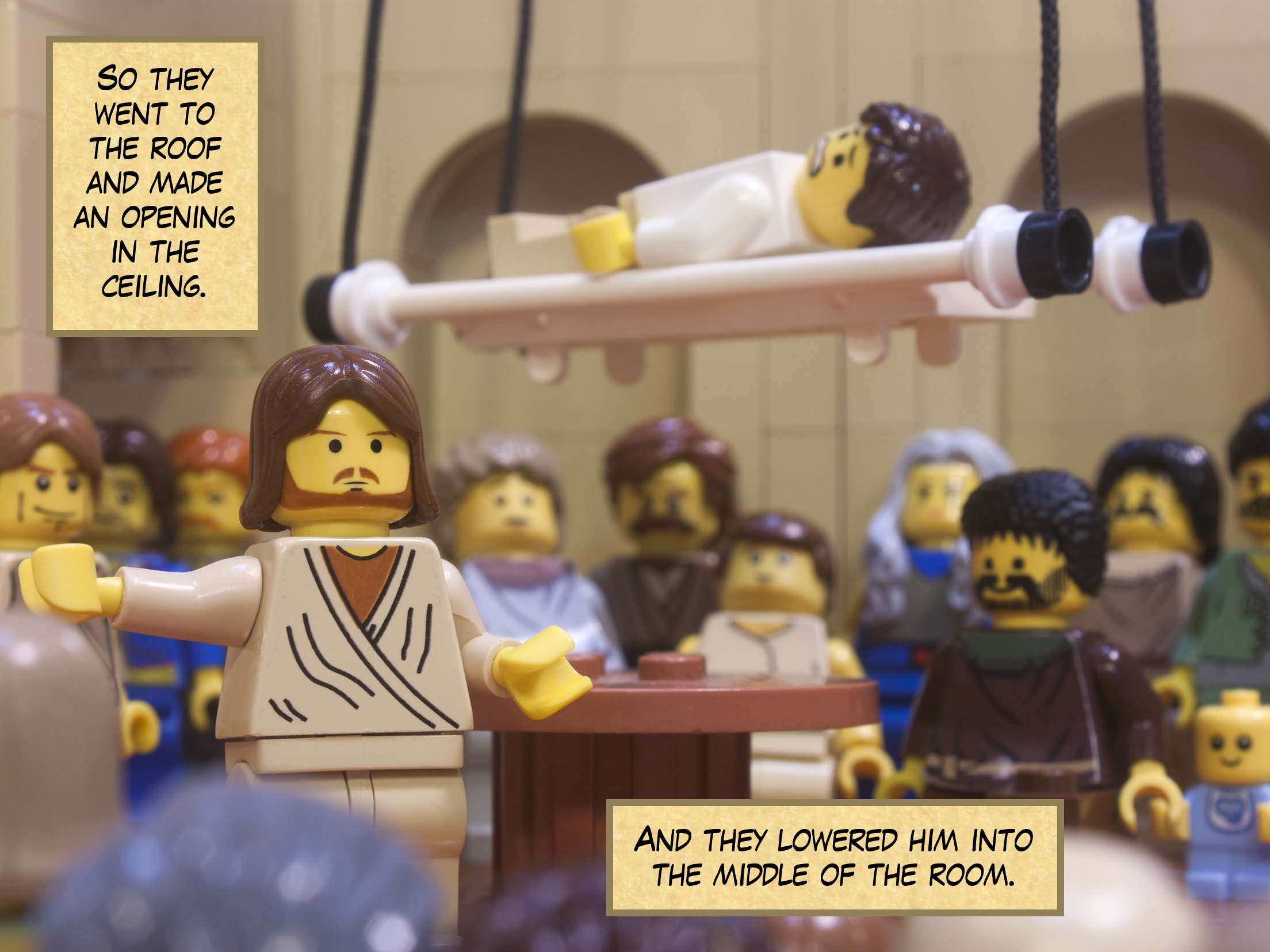 SO THEY WENT TO THE ROOF AND MADE AN OPENING IN THE CEILING.

AND THEY LOWERED HIM INTO THE MIDDLE OF THE ROOM.